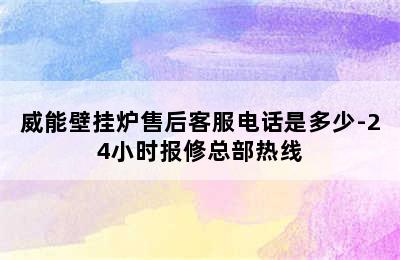 威能壁挂炉售后客服电话是多少-24小时报修总部热线